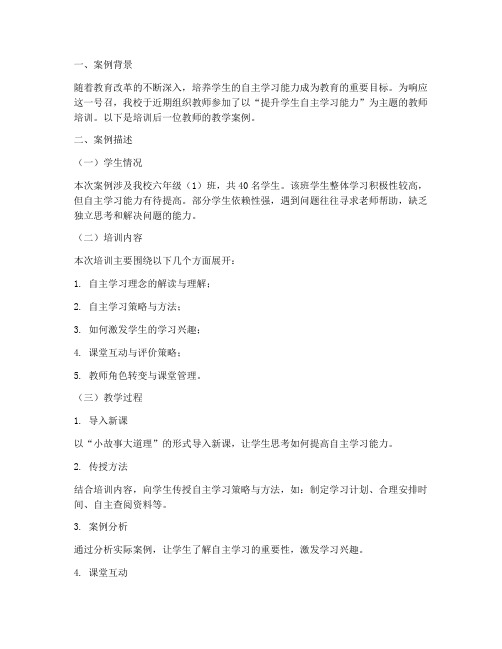 一、案例背景

随着教育改革的不断深入，培养学生的自主学习能力成为教育的重要目标。为响应这一号召，我校于近期组织教师参加了以“提升学生自主学习能力”为主题的教师培训。以下是培训后一位教师的教学案例。

二、案例描述

（一）学生情况

本次案例涉及我校六年级（1）班，共 40 名学生。该班学生整体学习积极性较高，但自主学习能力有待提高。部分学生依赖性强，遇到问题往往寻求老师帮助，缺乏独立思考和解决问题的能力。

（二）培训内容

本次培训主要围绕以下几个方面展开：

1. 自主学习理念的解读与理解；

2. 自主学习策略与方法；

3. 如何激发学生的学习兴趣；

4. 课堂互动与评价策略；

5. 教师角色转变与课堂管理。

（三）教学过程

1. 导入新课

以“小故事大道理”的形式导入新课，让学生思考如何提高自主学习能力。

2. 传授方法

结合培训内容，向学生传授自主学习策略与方法，如：制定学习计划、合理安排时间、自主查阅资料等。

3. 案例分析

通过分析实际案例，让学生了解自主学习的重要性，激发学习兴趣。

4. 课堂互动